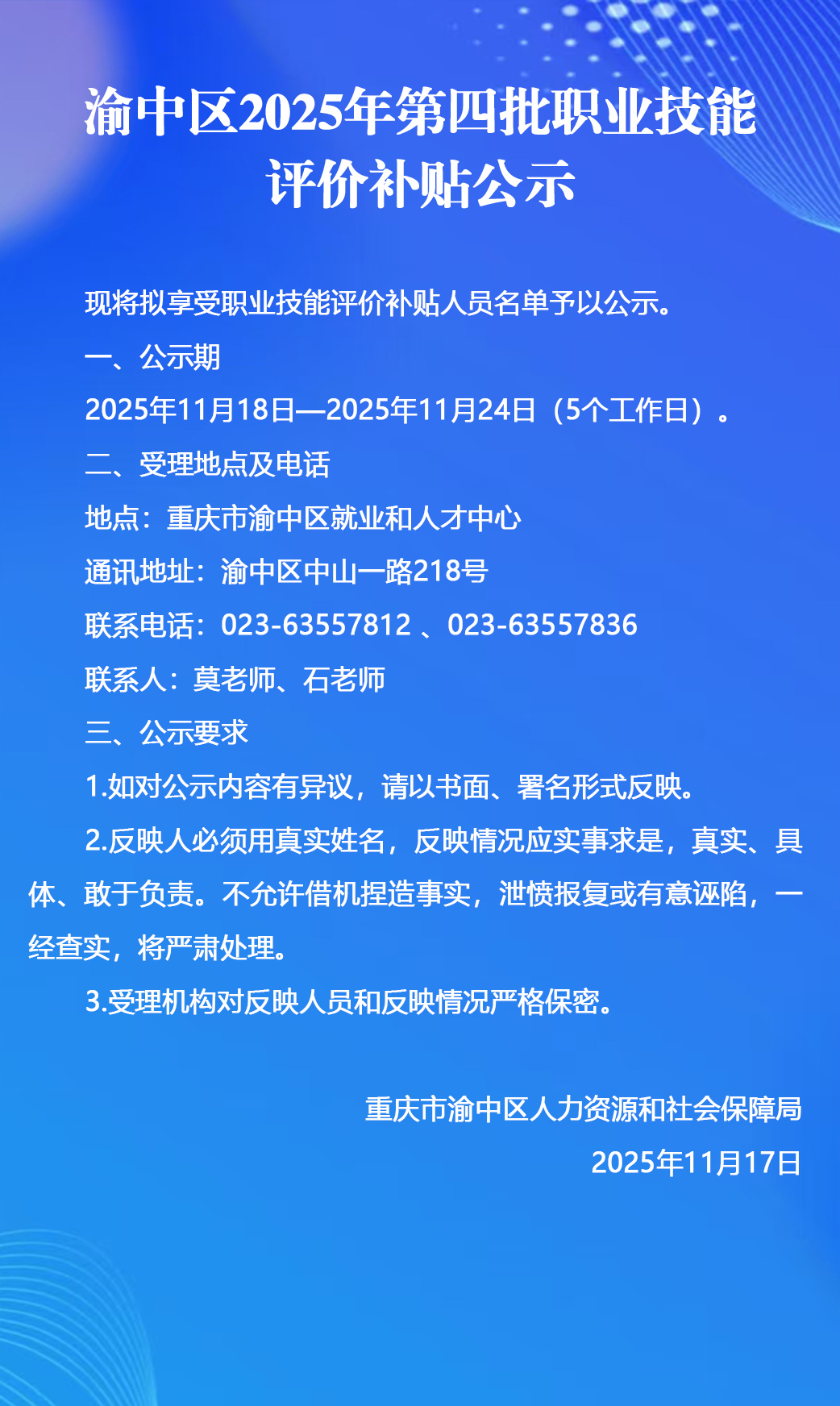 渝中区2025年第四批职业技能评价补贴公示

现将拟享受职业技能评价补贴人员名单予以公示。

一、公示期

2025年11月18日—2025年11月24日（5个工作日）。

二、受理地点及电话

地点：重庆市渝中区就业和人才中心

通讯地址：渝中区中山一路218号

联系电话：023-63557812 、023-63557836

联系人：莫老师、石老师

三、公示要求

1.如对公示内容有异议，请以书面、署名形式反映。

2.反映人必须用真实姓名，反映情况应实事求是，真实、具体、敢于负责。不允许借机捏造事实，泄愤报复或有意诬陷，一经查实，将严肃处理。

3.受理机构对反映人员和反映情况严格保密。

重庆市渝中区人力资源和社会保障局

2025年11月17日